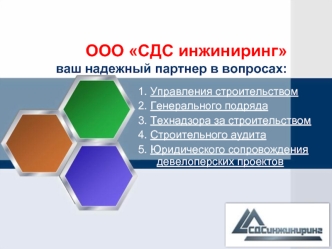 ООО «СДС инжиниринг»
ваш надежный партнер в вопросах:

1. Управления строительством
2. Генерального подряда
3. Технадзора за строительством
4. Строительного аудита
5. Юридического сопровождения девелоперских проектов

СДСинжиниринг